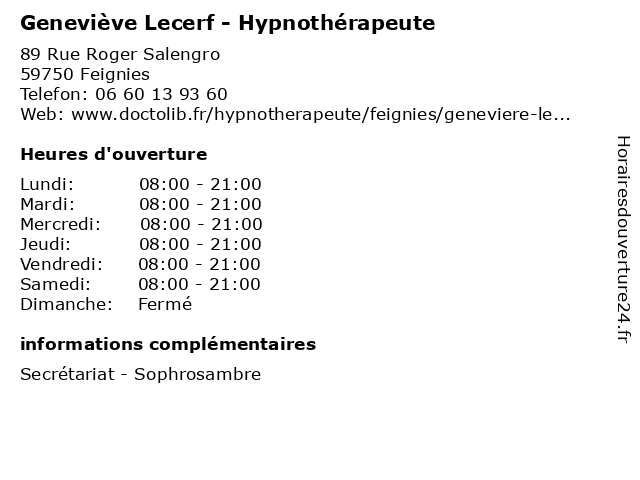 Geneviève Lecerf - Hypnothérapeute

89 Rue Roger Salengro
59750 Feignies
Telefon: 06 60 13 93 60
Web: www.doctolib.fr/hypnotherapeute/feignies/geneviere-le...

Heures d'ouverture

| Lundi: | 08:00 - 21:00 |
|---|---|
| Mardi: | 08:00 - 21:00 |
| Mercredi: | 08:00 - 21:00 |
| Jeudi: | 08:00 - 21:00 |
| Vendredi: | 08:00 - 21:00 |
| Samedi: | 08:00 - 21:00 |
| Dimanche: | Fermé |

informations complémentaires

Secrétariat - Sophrosambre

Horairesdouverture24.fr